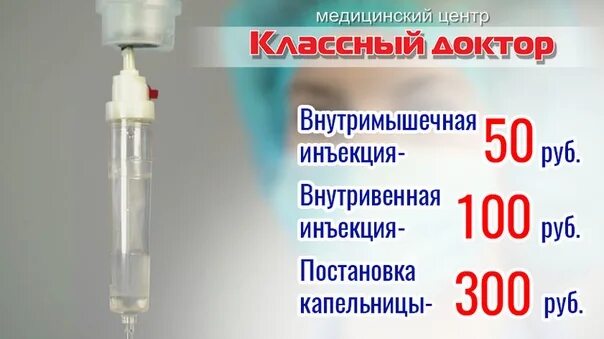 медицинский центр
Классный доктор

Внутримышечная инъекция- 50 руб.

Внутривенная инъекция- 100 руб.

Постановка капельницы- 300 руб.